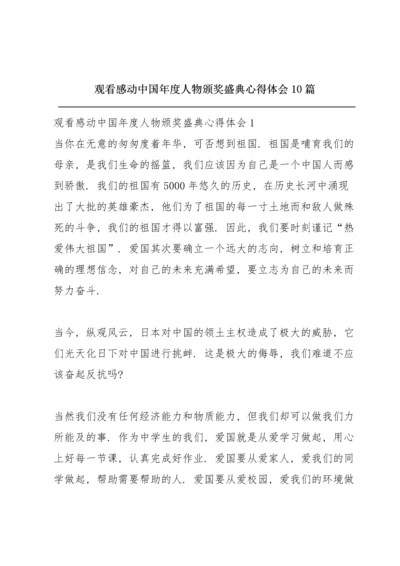 观看感动中国年度人物颁奖盛典心得体会10篇

观看感动中国年度人物颁奖盛典心得体会1
当你在无意的匆匆度着年华，可否想到祖国．祖国是哺育我们的母亲，是我们生命的摇篮，我们应该因为自己是一个中国人而感到骄傲．我们的祖国有5000年悠久的历史，在历史长河中涌现出了大批的英雄豪杰，他们为了祖国的每一寸土地而和敌人做殊死的斗争，我们的祖国才得以富强．因此，我们要时刻谨记“热爱伟大祖国”．爱国其次要确立一个远大的志向，树立和培育正确的理想信念，对自己的未来充满希望，要立志为自己的未来而努力奋斗．

当今，纵观风云，日本对中国的领土主权造成了极大的威胁，它们光天化日下对中国进行挑衅．这是极大的侮辱，我们难道不应该奋起反抗吗?

当然我们没有任何经济能力和物质能力，但我们却可以做我们力所能及的事．作为中学生的我们，爱国就是从爱学习做起，用心上好每一节课，认真完成好作业．爱国要从爱家人，爱我们的同学做起，帮助需要帮助的人．爱国要从爱校园，爱我们的环境做